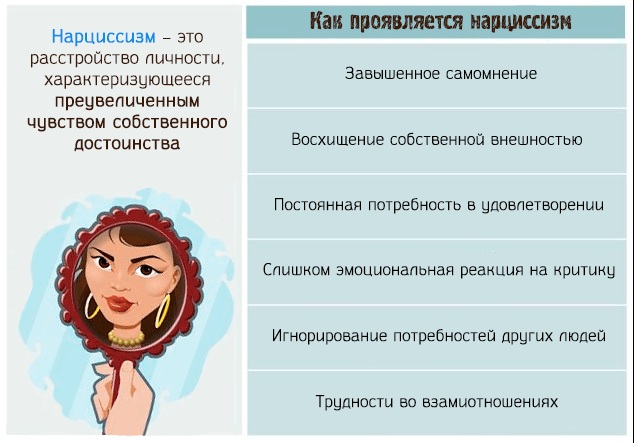 Нарциссизм – это расстройство личности, характеризующееся преувеличенным чувством собственного достоинства

Как проявляется нарциссизм

Завышенное самомнение

Восхищение собственной внешностью

Постоянная потребность в удовлетворении

Слишком эмоциональная реакция на критику

Игнорирование потребностей других людей

Трудности во взамиотношениях